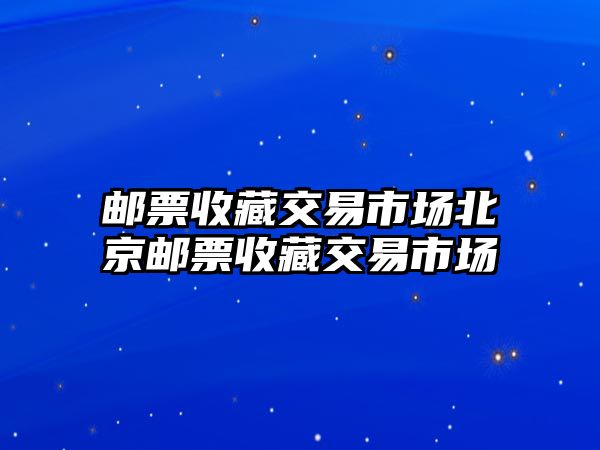 邮票收藏交易市场北京邮票收藏交易市场